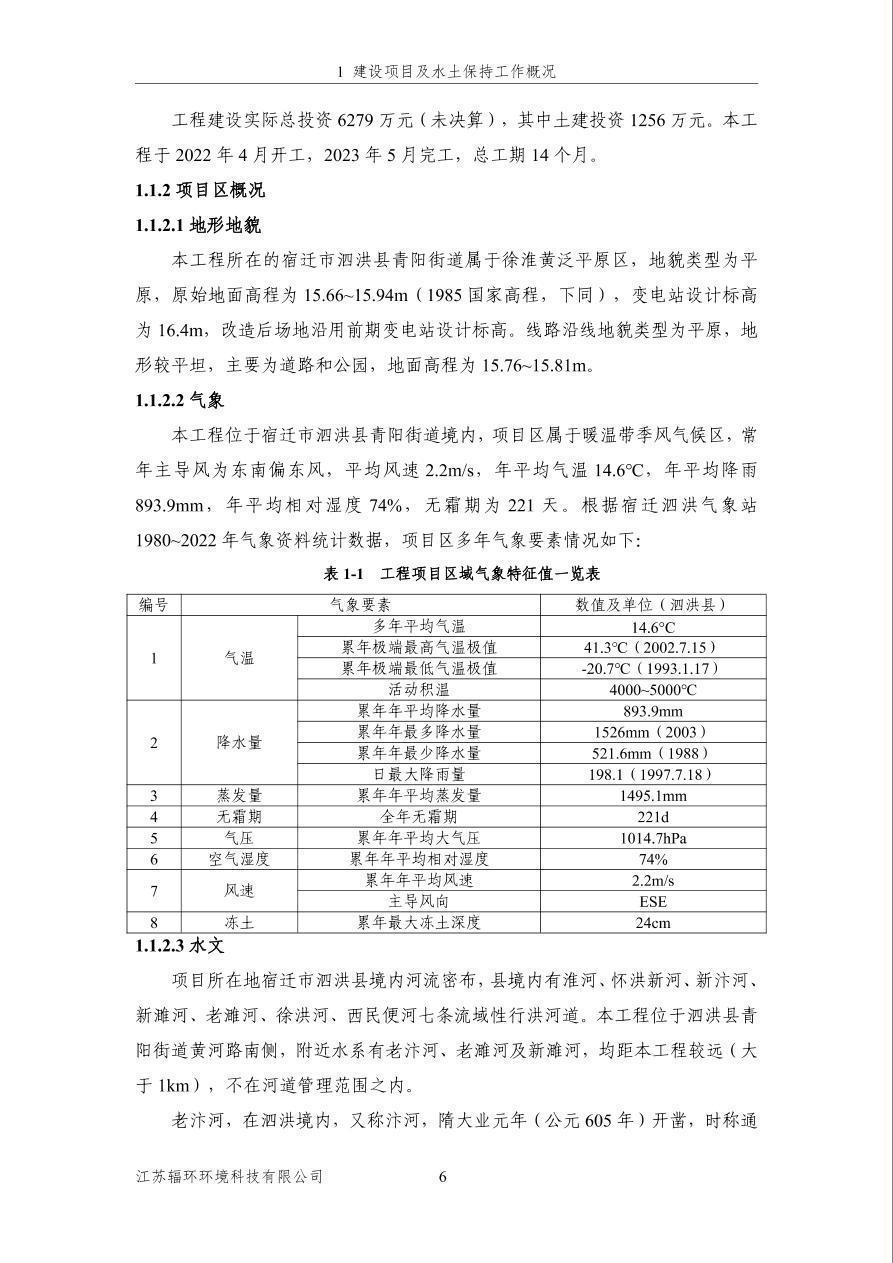 1 建设项目及水土保持工作概况

工程建设实际总投资 6279 万元（未决算），其中土建投资 1256 万元。本工程于 2022 年 4 月开工，2023 年 5 月完工，总工期 14 个月。

1.1.2 项目区概况

1.1.2.1 地形地貌

本工程所在的宿迁市泗洪县青阳街道属于徐淮黄泛平原区，地貌类型为平原，原始地面高程为 15.66~15.94m（1985 国家高程，下同），变电站设计标高为 16.4m，改造后场地沿用前期变电站设计标高。线路沿线地貌类型为平原，地形较平坦，主要为道路和公园，地面高程为 15.76~15.81m。

1.1.2.2 气象

本工程位于宿迁市泗洪县青阳街道境内，项目区属于暖温带季风气候区，常年主导风为东南偏东风，平均风速 2.2m/s，年平均气温 14.6℃，年平均降雨 893.9mm，年平均相对湿度 74%，无霜期为 221 天。根据宿迁泗洪气象站 1980~2022 年气象资料统计数据，项目区多年气象要素情况如下:

表 1-1 工程项目区域气象特征值一览表

| 编号 | 气象要素 | | 数值及单位（泗洪县） |
|---|---|---|---|
| 1 | 气温 | 多年平均气温 | 14.6°C |
| | | 累年极端最高气温极值 | 41.3°C（2002.7.15） |
| | | 累年极端最低气温极值 | -20.7°C（1993.1.17） |
| | | 活动积温 | 4000~5000°C |
| 2 | 降水量 | 累年年平均降水量 | 893.9mm |
| | | 累年年最多降水量 | 1526mm（2003） |
| | | 累年年最少降水量 | 521.6mm（1988） |
| | | 日最大降雨量 | 198.1（1997.7.18） |
| 3 | 蒸发量 | 累年年平均蒸发量 | 1495.1mm |
| 4 | 无霜期 | 全年无霜期 | 221d |
| 5 | 气压 | 累年年平均大气压 | 1014.7hPa |
| 6 | 空气湿度 | 累年年平均相对湿度 | 74% |
| 7 | 风速 | 累年年平均风速 | 2.2m/s |
| | | 主导风向 | ESE |
| 8 | 冻土 | 累年最大冻土深度 | 24cm |

1.1.2.3 水文

项目所在地宿迁市泗洪县境内河流密布，县境内有淮河、怀洪新河、新汴河、新濉河、老濉河、徐洪河、西民便河七条流域性行洪河道。本工程位于泗洪县青阳街道黄河路南侧，附近水系有老汴河、老濉河及新濉河，均距本工程较远（大于 1km），不在河道管理范围之内。

老汴河，在泗洪境内，又称汴河，隋大业元年（公元 605 年）开凿，时称通

江苏辐环环境科技有限公司 6